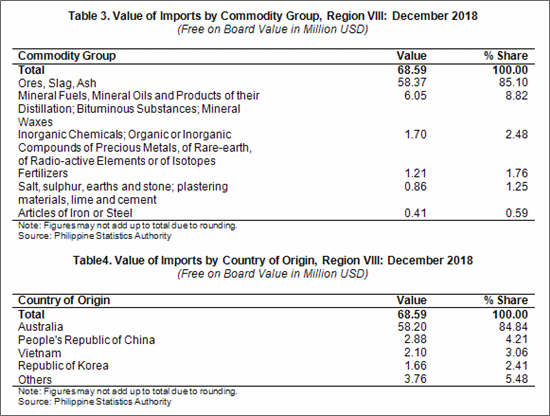 Table 3. Value of Imports by Commodity Group, Region VIII: December 2018
(Free on Board Value in Million USD)

| Commodity Group | Value | % Share |
|---|---|---|
| Total | 68.59 | 100.00 |
| Ores, Slag, Ash | 58.37 | 85.10 |
| Mineral Fuels, Mineral Oils and Products of their Distillation; Bituminous Substances; Mineral Waxes | 6.05 | 8.82 |
| Inorganic Chemicals; Organic or Inorganic Compounds of Precious Metals, of Rare-earth, of Radio-active Elements or of Isotopes | 1.70 | 2.48 |
| Fertilizers | 1.21 | 1.76 |
| Salt, sulphur, earths and stone; plastering materials, lime and cement | 0.86 | 1.25 |
| Articles of Iron or Steel | 0.41 | 0.59 |

Note: Figures may not add up to total due to rounding.
Source: Philippine Statistics Authority

Table4. Value of Imports by Country of Origin, Region VIII: December 2018
(Free on Board Value in Million USD)

| Country of Origin | Value | % Share |
|---|---|---|
| Total | 68.59 | 100.00 |
| Australia | 58.20 | 84.84 |
| People's Republic of China | 2.88 | 4.21 |
| Vietnam | 2.10 | 3.06 |
| Republic of Korea | 1.66 | 2.41 |
| Others | 3.76 | 5.48 |

Note: Figures may not add up to total due to rounding.
Source: Philippine Statistics Authority